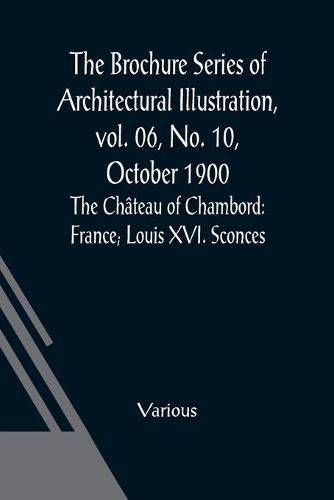 The Brochure Series of Architectural Illustration, vol. 06, No. 10, October 1900

The Château of Chambord: France; Louis XVI. Sconces

Various